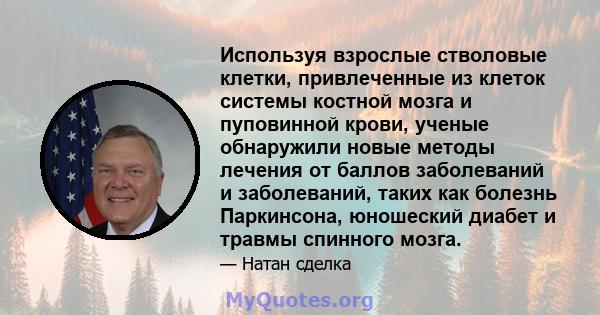 Используя взрослые стволовые клетки, привлеченные из клеток системы костной мозга и пуповинной крови, ученые обнаружили новые методы лечения от баллов заболеваний и заболеваний, таких как болезнь Паркинсона, юношеский диабет и травмы спинного мозга.

— Натан сделка

MyQuotes.org